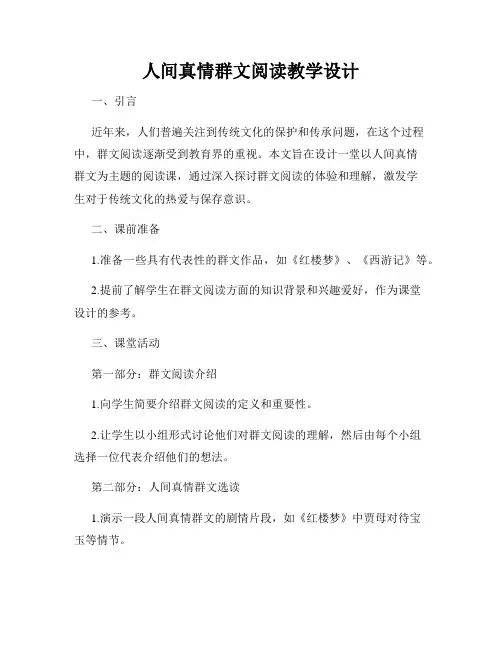 人间真情群文阅读教学设计

一、引言

近年来，人们普遍关注到传统文化的保护和传承问题，在这个过程中，群文阅读逐渐受到教育界的重视。本文旨在设计一堂以人间真情群文为主题的阅读课，通过深入探讨群文阅读的体验和理解，激发学生对于传统文化的热爱与保存意识。

二、课前准备

1.准备一些具有代表性的群文作品，如《红楼梦》、《西游记》等。

2.提前了解学生在群文阅读方面的知识背景和兴趣爱好，作为课堂设计的参考。

三、课堂活动

第一部分：群文阅读介绍

1.向学生简要介绍群文阅读的定义和重要性。

2.让学生以小组形式讨论他们对群文阅读的理解，然后由每个小组选择一位代表介绍他们的想法。

第二部分：人间真情群文选读

1.演示一段人间真情群文的剧情片段，如《红楼梦》中贾母对待宝玉等情节。